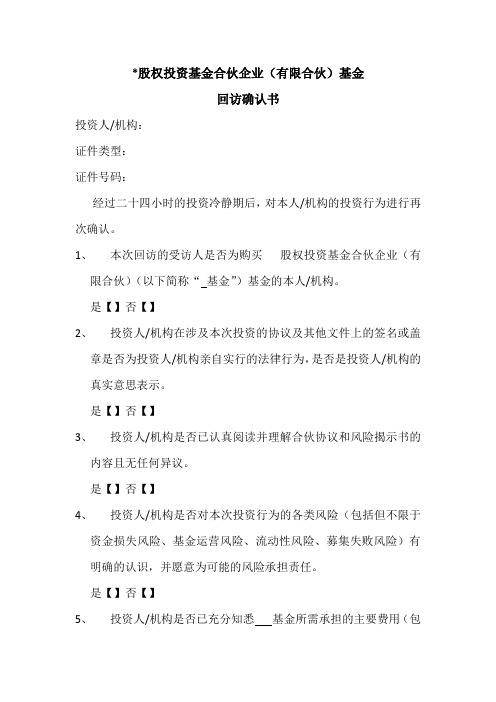 *股权投资基金合伙企业（有限合伙）基金

回访确认书

投资人/机构：

证件类型：

证件号码：

经过二十四小时的投资冷静期后，对本人/机构的投资行为进行再次确认。

1、 本次回访的受访人是否为购买 股权投资基金合伙企业（有限合伙）（以下简称“_基金”）基金的本人/机构。

是【】否【】

2、 投资人/机构在涉及本次投资的协议及其他文件上的签名或盖章是否为投资人/机构亲自实行的法律行为，是否是投资人/机构的真实意思表示。

是【】否【】

3、 投资人/机构是否已认真阅读并理解合伙协议和风险揭示书的内容且无任何异议。

是【】否【】

4、 投资人/机构是否对本次投资行为的各类风险（包括但不限于资金损失风险、基金运营风险、流动性风险、募集失败风险）有明确的认识，并愿意为可能的风险承担责任。

是【】否【】

5、 投资人/机构是否已充分知悉___基金所需承担的主要费用（包